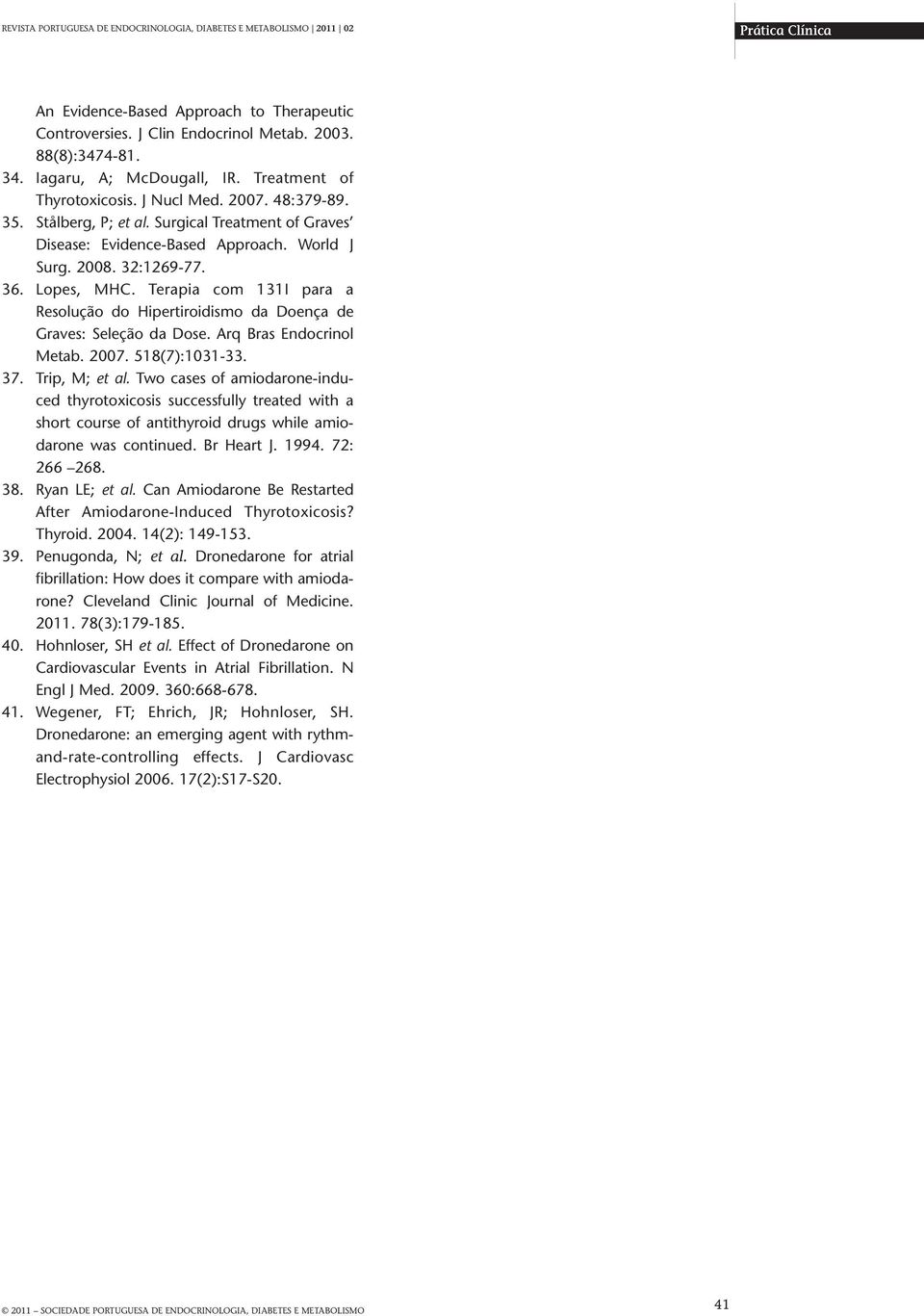 REVISTA PORTUGUESA DE ENDOCRINOLOGIA, DIABETES E METABOLISMO | 2011 | 02

Prática Clínica

An Evidence-Based Approach to Therapeutic Controversies. J Clin Endocrinol Metab. 2003. 88(8):3474-81.

34. Iagaru, A; McDougall, IR. Treatment of Thyrotoxicosis. J Nucl Med. 2007. 48:379-89.

35. Stålberg, P; et al. Surgical Treatment of Graves' Disease: Evidence-Based Approach. World J Surg. 2008. 32:1269-77.

36. Lopes, MHC. Terapia com 131I para a Resolução do Hipertiroidismo da Doença de Graves: Seleção da Dose. Arq Bras Endocrinol Metab. 2007. 518(7):1031-33.

37. Trip, M; et al. Two cases of amiodarone-induced thyrotoxicosis successfully treated with a short course of antithyroid drugs while amiodarone was continued. Br Heart J. 1994. 72: 266 –268.

38. Ryan LE; et al. Can Amiodarone Be Restarted After Amiodarone-Induced Thyrotoxicosis? Thyroid. 2004. 14(2): 149-153.

39. Penugonda, N; et al. Dronedarone for atrial fibrillation: How does it compare with amiodarone? Cleveland Clinic Journal of Medicine. 2011. 78(3):179-185.

40. Hohnloser, SH et al. Effect of Dronedarone on Cardiovascular Events in Atrial Fibrillation. N Engl J Med. 2009. 360:668-678.

41. Wegener, FT; Ehrich, JR; Hohnloser, SH. Dronedarone: an emerging agent with rythm-and-rate-controlling effects. J Cardiovasc Electrophysiol 2006. 17(2):S17-S20.

© 2011 – SOCIEDADE PORTUGUESA DE ENDOCRINOLOGIA, DIABETES E METABOLISMO

41